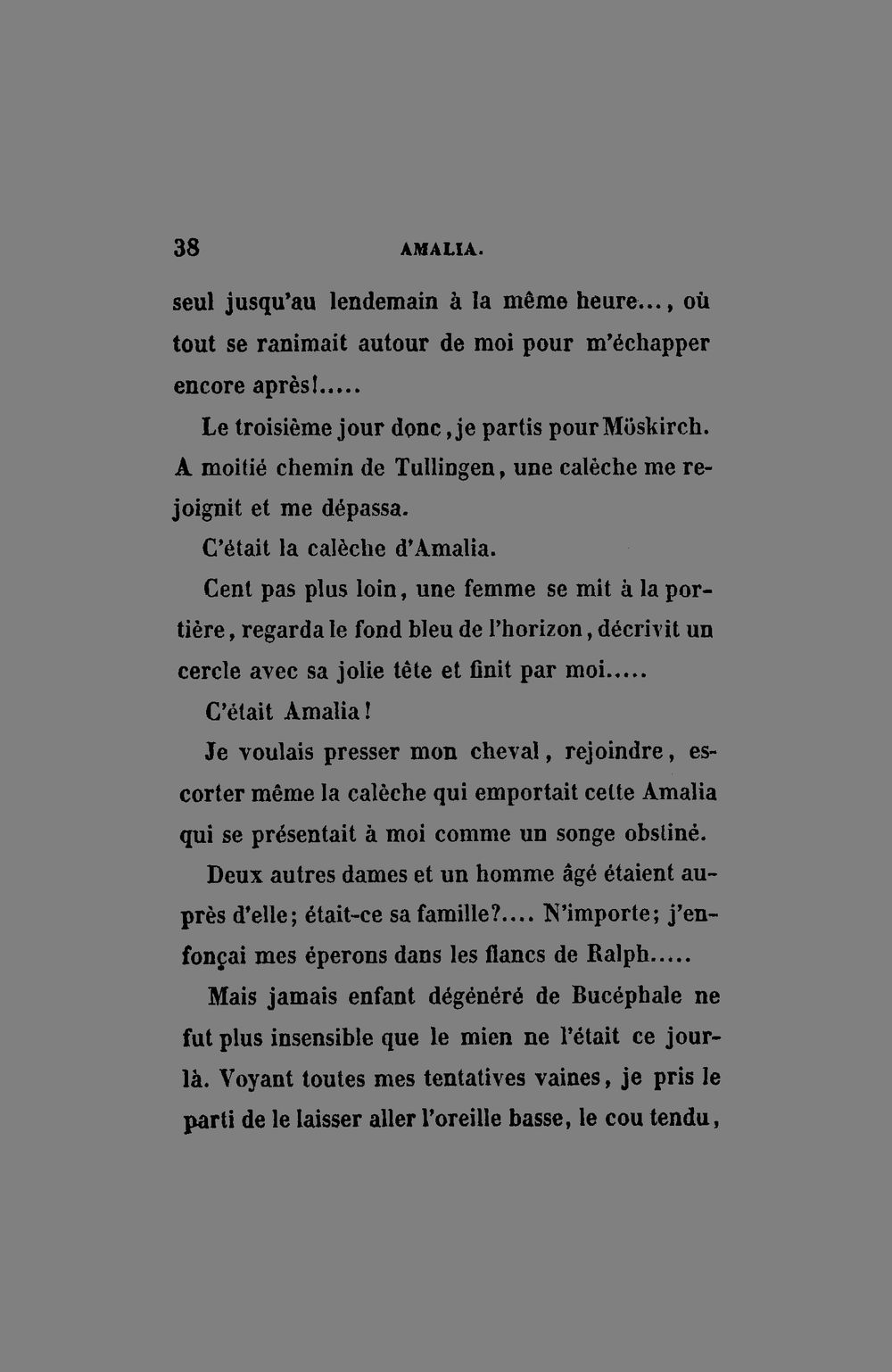 38 AMALIA.

seul jusqu'au lendemain à la même heure..., où tout se ranimait autour de moi pour m'échapper encore après!.....

Le troisième jour donc, je partis pour Möskirch. A moitié chemin de Tullingen, une calèche me rejoignit et me dépassa.

C'était la calèche d'Amalia.

Cent pas plus loin, une femme se mit à la portière, regarda le fond bleu de l'horizon, décrivit un cercle avec sa jolie tête et finit par moi.....

C'était Amalia!

Je voulais presser mon cheval, rejoindre, escorter même la calèche qui emportait cette Amalia qui se présentait à moi comme un songe obstiné.

Deux autres dames et un homme âgé étaient auprès d'elle; était-ce sa famille?.... N'importe; j'enfonçai mes éperons dans les flancs de Ralph.....

Mais jamais enfant dégénéré de Bucéphale ne fut plus insensible que le mien ne l'était ce jour-là. Voyant toutes mes tentatives vaines, je pris le parti de le laisser aller l'oreille basse, le cou tendu,